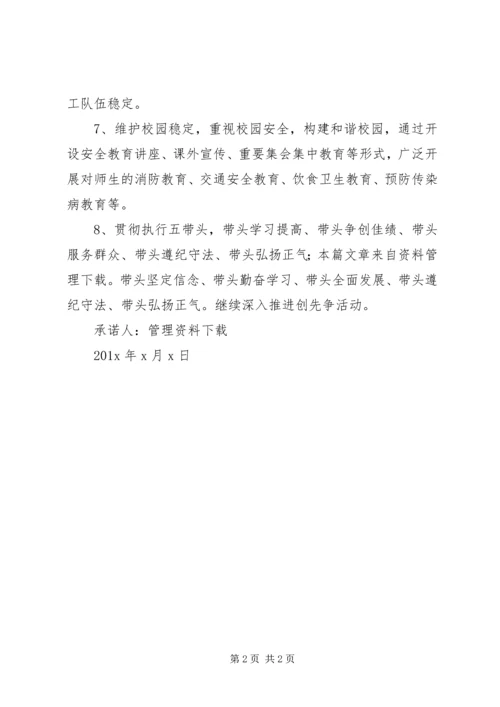 工队伍稳定。

7、维护校园稳定，重视校园安全，构建和谐校园，通过开设安全教育讲座、课外宣传、重要集会集中教育等形式，广泛开展对师生的消防教育、交通安全教育、饮食卫生教育、预防传染病教育等。

8、贯彻执行五带头，带头学习提高、带头争创佳绩、带头服务群众、带头遵纪守法、带头弘扬正气：本篇文章来自资料管理下载。带头坚定信念、带头勤奋学习、带头全面发展、带头遵纪守法、带头弘扬正气。继续深入推进创先争活动。

承诺人：管理资料下载

201x 年 x 月 x 日

第 2 页 共 2 页